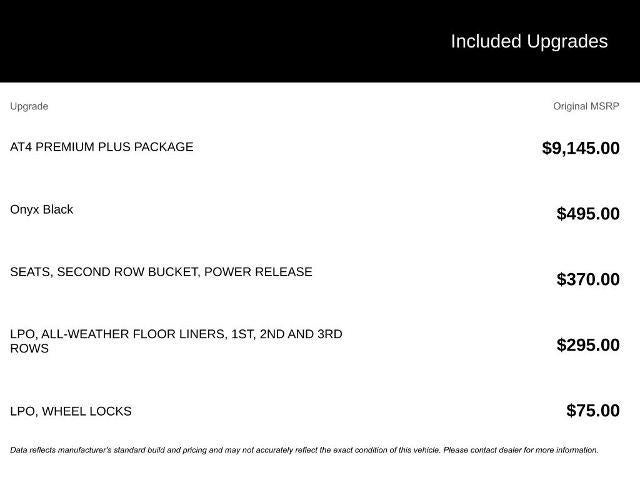 Included Upgrades

| Upgrade | Original MSRP |
|---|---|
| AT4 PREMIUM PLUS PACKAGE | $9,145.00 |
| Onyx Black | $495.00 |
| SEATS, SECOND ROW BUCKET, POWER RELEASE | $370.00 |
| LPO, ALL-WEATHER FLOOR LINERS, 1ST, 2ND AND 3RD ROWS | $295.00 |
| LPO, WHEEL LOCKS | $75.00 |

Data reflects manufacturer's standard build and pricing and may not accurately reflect the exact condition of this vehicle. Please contact dealer for more information.